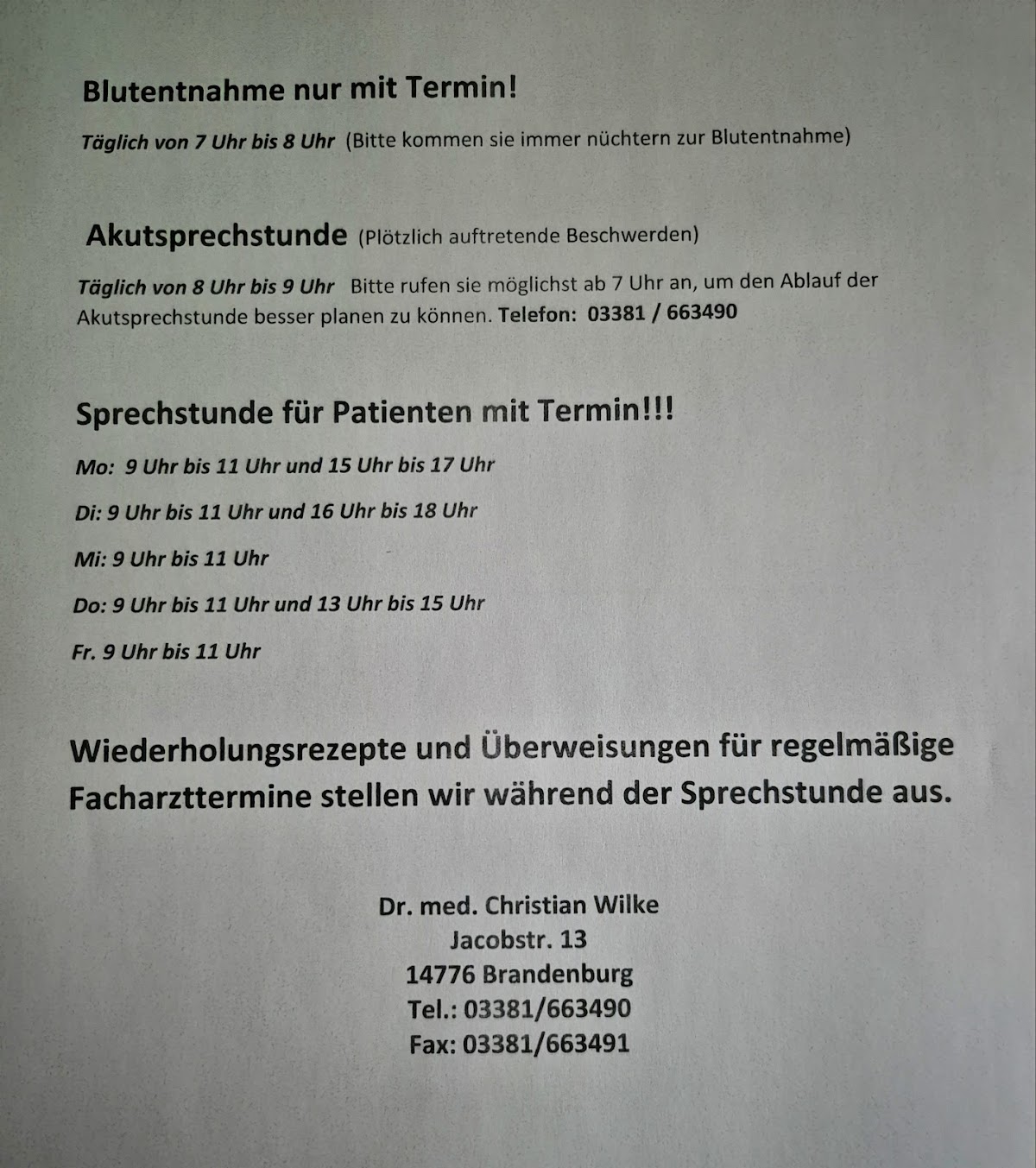 Blutentnahme nur mit Termin!

Täglich von 7 Uhr bis 8 Uhr (Bitte kommen sie immer nüchtern zur Blutentnahme)

Akutsprechstunde (Plötzlich auftretende Beschwerden)

Täglich von 8 Uhr bis 9 Uhr Bitte rufen sie möglichst ab 7 Uhr an, um den Ablauf der Akutsprechstunde besser planen zu können. Telefon: 03381 / 663490

Sprechstunde für Patienten mit Termin!!!

Mo: 9 Uhr bis 11 Uhr und 15 Uhr bis 17 Uhr

Di: 9 Uhr bis 11 Uhr und 16 Uhr bis 18 Uhr

Mi: 9 Uhr bis 11 Uhr

Do: 9 Uhr bis 11 Uhr und 13 Uhr bis 15 Uhr

Fr. 9 Uhr bis 11 Uhr

Wiederholungsrezepte und Überweisungen für regelmäßige Facharzttermine stellen wir während der Sprechstunde aus.

Dr. med. Christian Wilke
Jacobstr. 13
14776 Brandenburg
Tel.: 03381/663490
Fax: 03381/663491